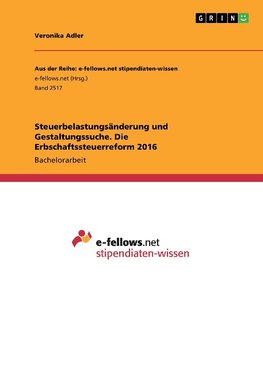 GRIN

Veronika Adler

Aus der Reihe: e-fellows.net stipendiaten-wissen
e-fellows.net (Hrsg.)
Band 2517

Steuerbelastungsänderung und Gestaltungssuche. Die Erbschaftssteuerreform 2016

Bachelorarbeit

e-fellows.net
stipendiaten-wissen